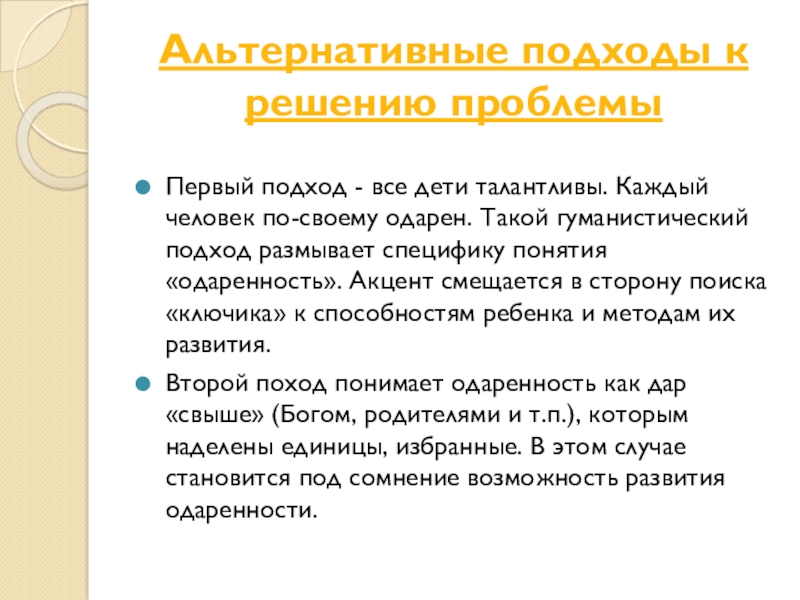 Альтернативные подходы к решению проблемы

Первый подход - все дети талантливы. Каждый человек по-своему одарен. Такой гуманистический подход размывает специфику понятия «одаренность». Акцент смещается в сторону поиска «ключика» к способностям ребенка и методам их развития.

Второй поход понимает одаренность как дар «свыше» (Богом, родителями и т.п.), которым наделены единицы, избранные. В этом случае становится под сомнение возможность развития одаренности.